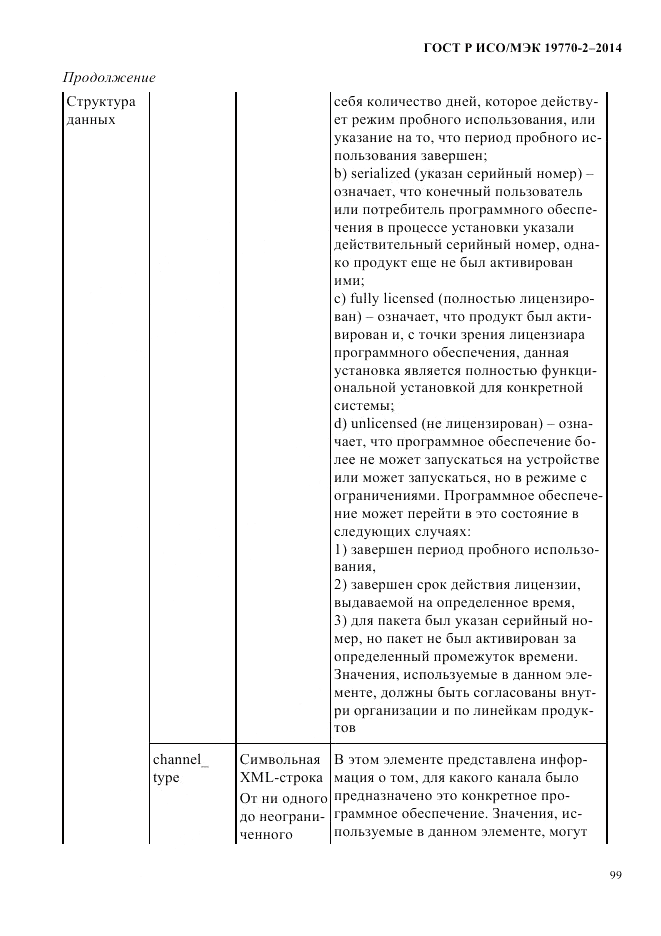 ГОСТ Р ИСО/МЭК 19770-2–2014

Продолжение

| Структура данных | | | себя количество дней, которое действует режим пробного использования, или указание на то, что период пробного использования завершен; b) serialized (указан серийный номер) – означает, что конечный пользователь или потребитель программного обеспечения в процессе установки указали действительный серийный номер, однако продукт еще не был активирован ими; c) fully licensed (полностью лицензирован) – означает, что продукт был активирован и, с точки зрения лицензиара программного обеспечения, данная установка является полностью функциональной установкой для конкретной системы; d) unlicensed (не лицензирован) – означает, что программное обеспечение более не может запускаться на устройстве или может запускаться, но в режиме с ограничениями. Программное обеспечение может перейти в это состояние в следующих случаях: 1) завершен период пробного использования, 2) завершен срок действия лицензии, выдаваемой на определенное время, 3) для пакета был указан серийный номер, но пакет не был активирован за определенный промежуток времени. Значения, используемые в данном элементе, должны быть согласованы внутри организации и по линейкам продуктов |
|---|---|---|---|
| | channel_ type | Символьная XML-строка От ни одного до неограниченного | В этом элементе представлена информация о том, для какого канала было предназначено это конкретное программное обеспечение. Значения, используемые в данном элементе, могут |

99